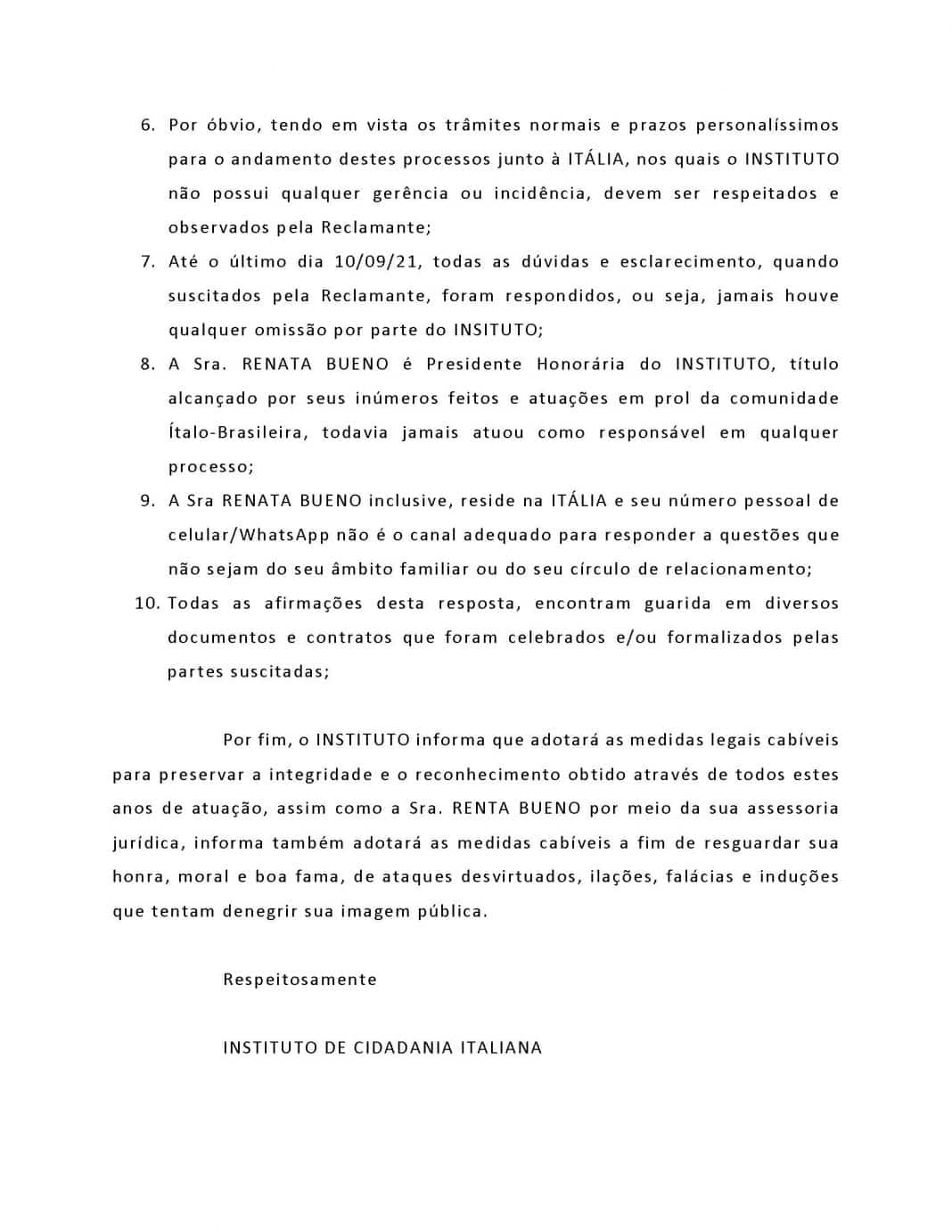 6. Por óbvio, tendo em vista os trâmites normais e prazos personalíssimos para o andamento destes processos junto à ITÁLIA, nos quais o INSTITUTO não possui qualquer gerência ou incidência, devem ser respeitados e observados pela Reclamante;

7. Até o último dia 10/09/21, todas as dúvidas e esclarecimento, quando suscitados pela Reclamante, foram respondidos, ou seja, jamais houve qualquer omissão por parte do INSITUTO;

8. A Sra. RENATA BUENO é Presidente Honorária do INSTITUTO, título alcançado por seus inúmeros feitos e atuações em prol da comunidade Ítalo-Brasileira, todavia jamais atuou como responsável em qualquer processo;

9. A Sra RENATA BUENO inclusive, reside na ITÁLIA e seu número pessoal de celular/WhatsApp não é o canal adequado para responder a questões que não sejam do seu âmbito familiar ou do seu círculo de relacionamento;

10. Todas as afirmações desta resposta, encontram guarida em diversos documentos e contratos que foram celebrados e/ou formalizados pelas partes suscitadas;

Por fim, o INSTITUTO informa que adotará as medidas legais cabíveis para preservar a integridade e o reconhecimento obtido através de todos estes anos de atuação, assim como a Sra. RENTA BUENO por meio da sua assessoria jurídica, informa também adotará as medidas cabíveis a fim de resguardar sua honra, moral e boa fama, de ataques desvirtuados, ilações, falácias e induções que tentam denegrir sua imagem pública.

Respeitosamente

INSTITUTO DE CIDADANIA ITALIANA